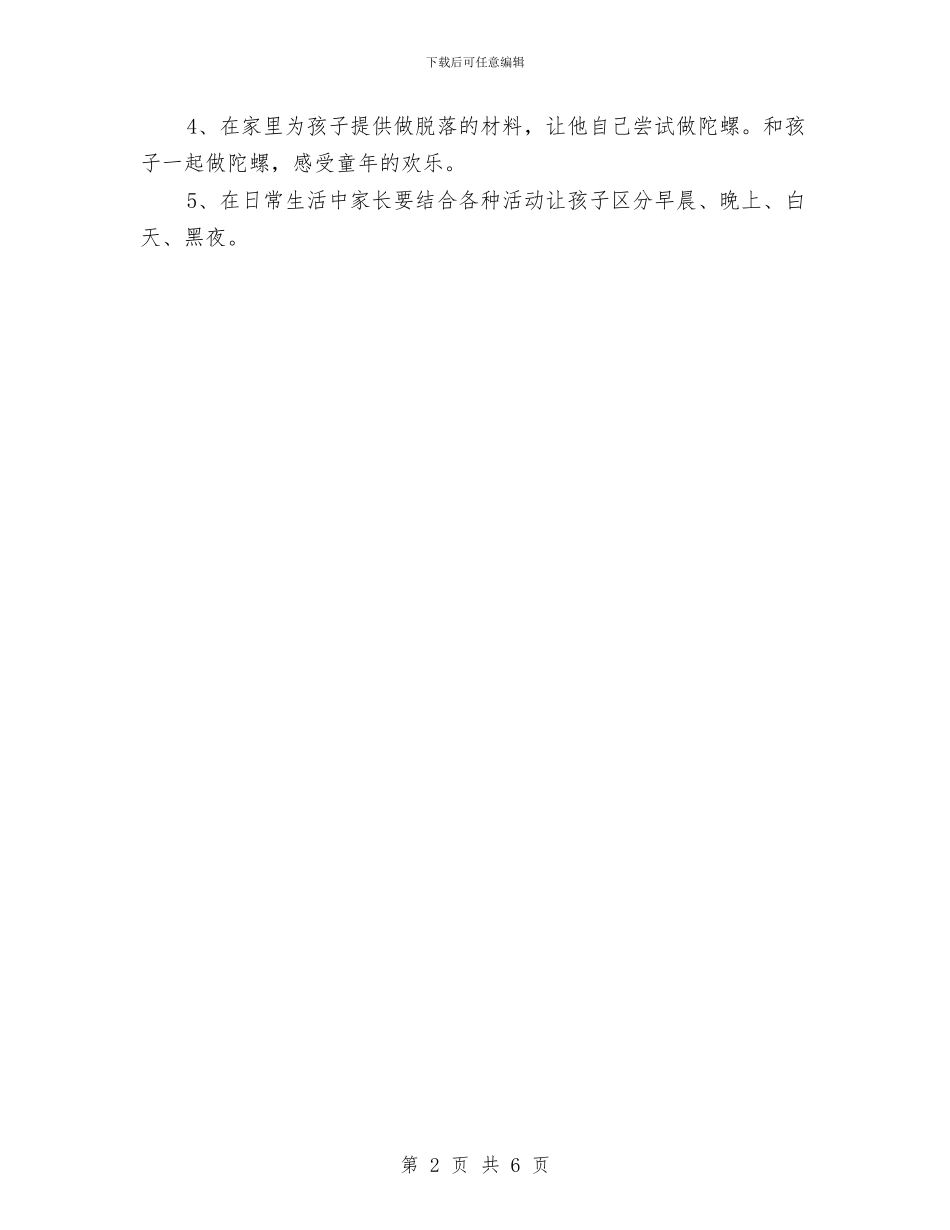 下载后可任意编辑

4、在家里为孩子提供做脱落的材料，让他自己尝试做陀螺。和孩子一起做陀螺，感受童年的欢乐。

5、在日常生活中家长要结合各种活动让孩子区分早晨、晚上、白天、黑夜。

第 2 页 共 6 页